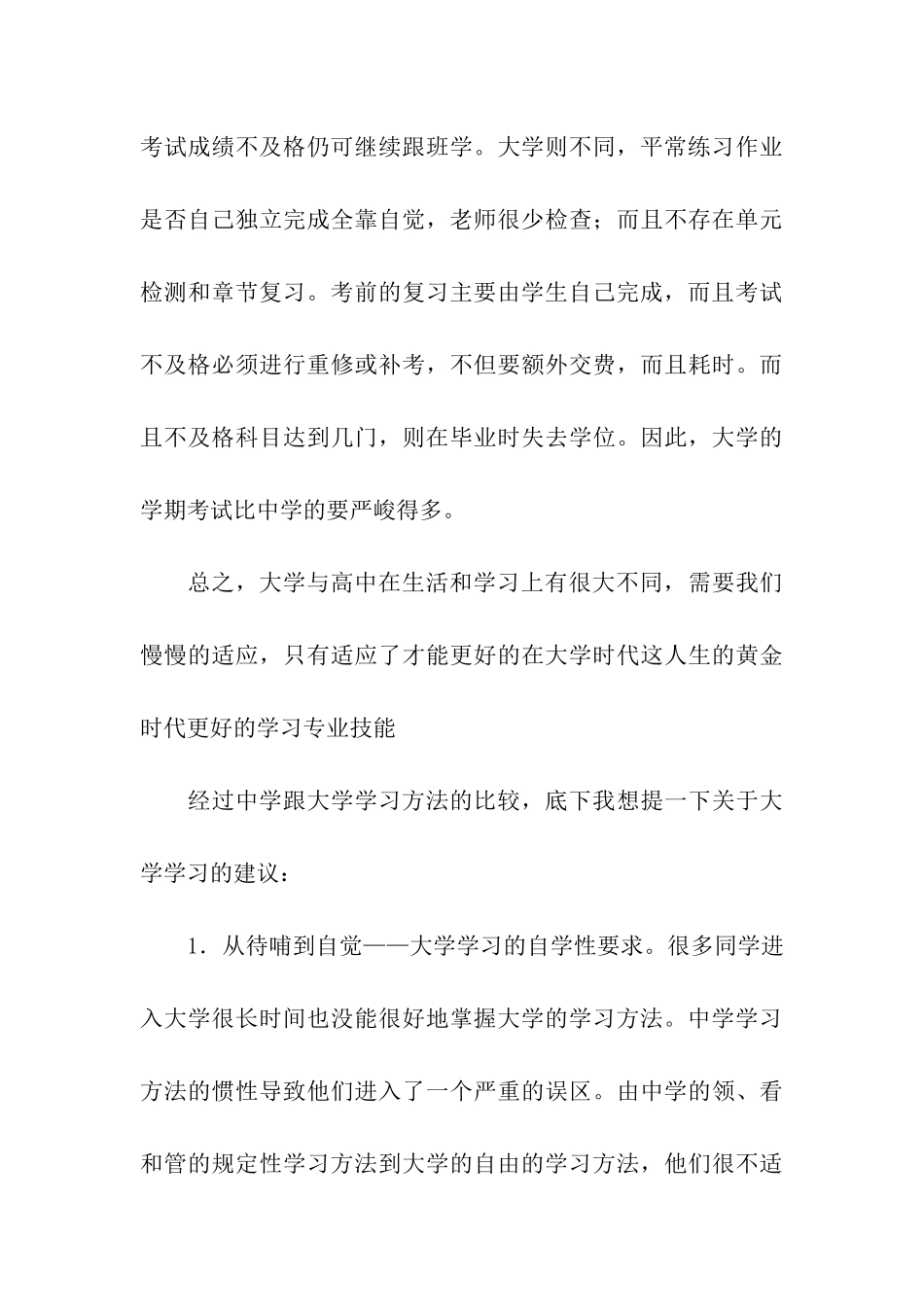 考试成绩不及格仍可继续跟班学。大学则不同，平常练习作业是否自己独立完成全靠自觉，老师很少检查；而且不存在单元检测和章节复习。考前的复习主要由学生自己完成，而且考试不及格必须进行重修或补考，不但要额外交费，而且耗时。而且不及格科目达到几门，则在毕业时失去学位。因此，大学的学期考试比中学的要严峻得多。

总之，大学与高中在生活和学习上有很大不同，需要我们慢慢的适应，只有适应了才能更好的在大学时代这人生的黄金时代更好的学习专业技能

经过中学跟大学学习方法的比较，底下我想提一下关于大学学习的建议：

1．从待哺到自觉——大学学习的自学性要求。很多同学进入大学很长时间也没能很好地掌握大学的学习方法。中学学习方法的惯性导致他们进入了一个严重的误区。由中学的领、看和管的规定性学习方法到大学的自由的学习方法，他们很不适